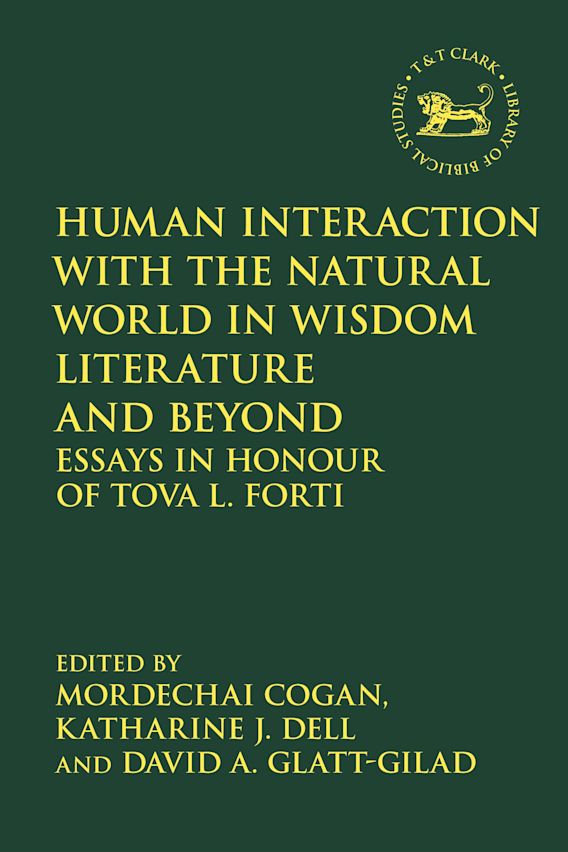 T&T CLARK • LIBRARY OF BIBLICAL STUDIES •

HUMAN INTERACTION WITH THE NATURAL WORLD IN WISDOM LITERATURE AND BEYOND

ESSAYS IN HONOUR OF TOVA L. FORTI

EDITED BY
MORDECHAI COGAN,
KATHARINE J. DELL
AND DAVID A. GLATT-GILAD